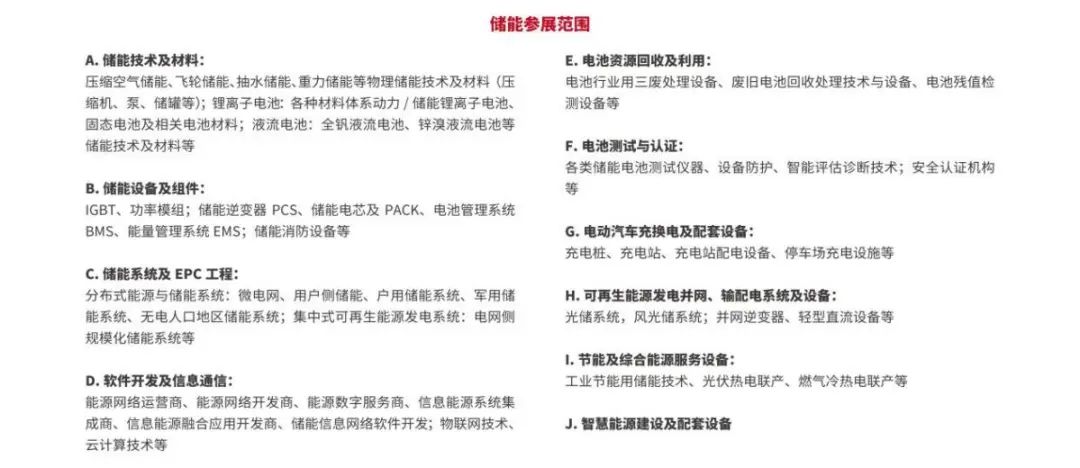 储能参展范围

A. 储能技术及材料：
压缩空气储能、飞轮储能、抽水储能、重力储能等物理储能技术及材料（压缩机、泵、储罐等）；锂离子电池：各种材料体系动力 / 储能锂离子电池、固态电池及相关电池材料；液流电池：全钒液流电池、锌溴液流电池等储能技术及材料等

B. 储能设备及组件：
IGBT、功率模组；储能逆变器 PCS、储能电芯及 PACK、电池管理系统 BMS、能量管理系统 EMS；储能消防设备等

C. 储能系统及 EPC 工程：
分布式能源与储能系统：微电网、用户侧储能、户用储能系统、军用储能系统、无电人口地区储能系统；集中式可再生能源发电系统：电网侧规模化储能系统等

D. 软件开发及信息通信：
能源网络运营商、能源网络开发商、能源数字服务商、信息能源系统集成商、信息能源融合应用开发商、储能信息网络软件开发；物联网技术、云计算技术等

E. 电池资源回收及利用：
电池行业用三废处理设备、废旧电池回收处理技术与设备、电池残值检测设备等

F. 电池测试与认证：
各类储能电池测试仪器、设备防护、智能评估诊断技术；安全认证机构等

G. 电动汽车充换电及配套设备：
充电桩、充电站、充电站配电设备、停车场充电设施等

H. 可再生能源发电并网、输配电系统及设备：
光储系统，风光储系统；并网逆变器、轻型直流设备等

I. 节能及综合能源服务设备：
工业节能用储能技术、光伏热电联产、燃气冷热电联产等

J. 智慧能源建设及配套设备